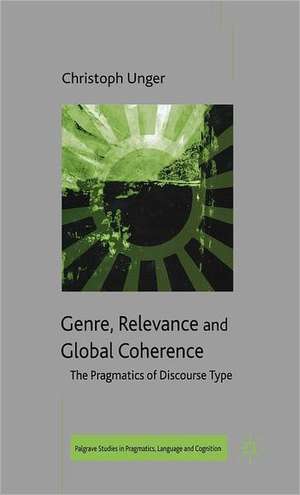 Christoph Unger

Genre, Relevance and Global Coherence

The Pragmatics of Discourse Type

Palgrave Studies in Pragmatics, Language and Cognition